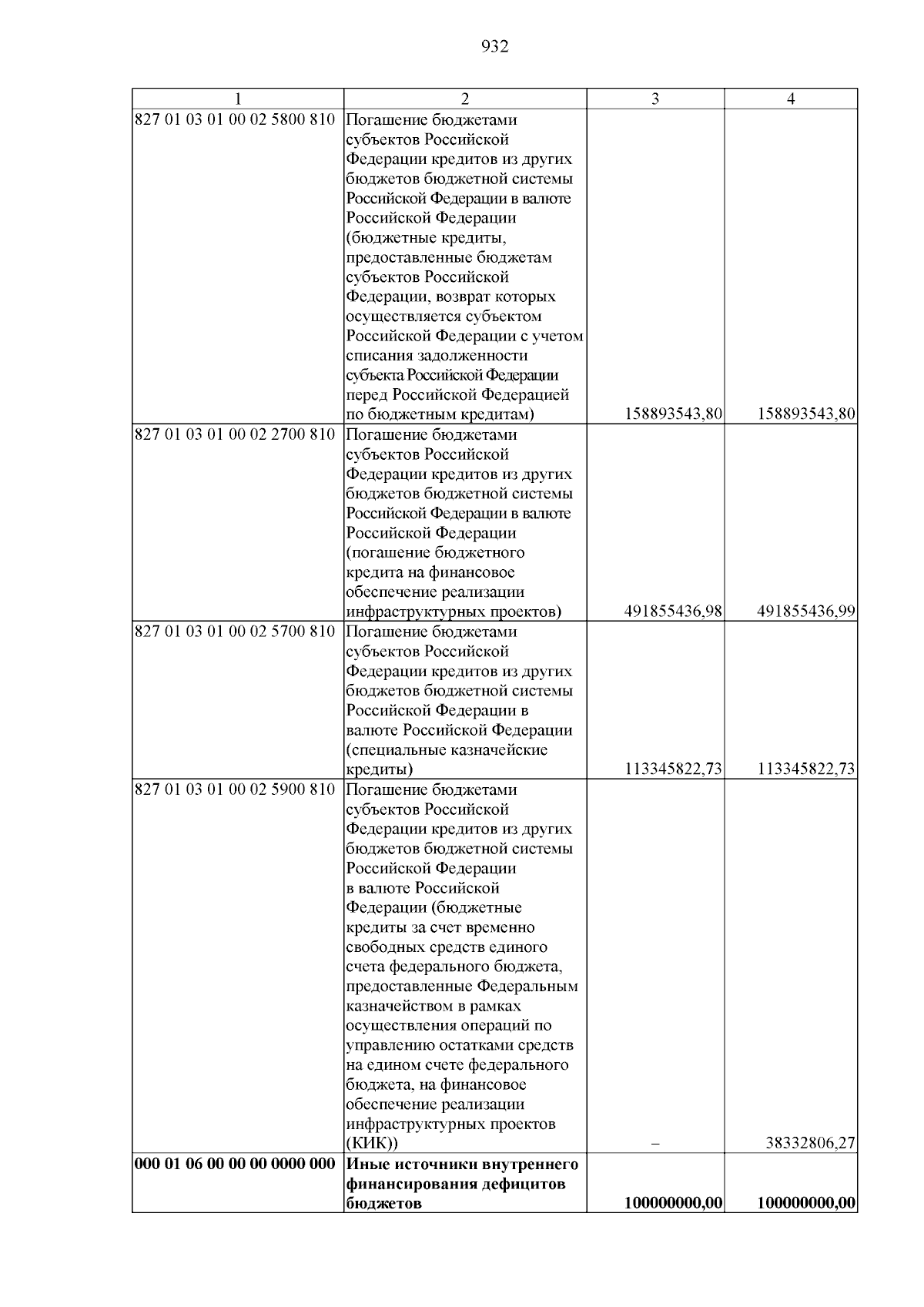 932

| 1 | 2 | 3 | 4 |
|---|---|---|---|
| 827 01 03 01 00 02 5800 810 | Погашение бюджетами субъектов Российской Федерации кредитов из других бюджетов бюджетной системы Российской Федерации в валюте Российской Федерации (бюджетные кредиты, предоставленные бюджетам субъектов Российской Федерации, возврат которых осуществляется субъектом Российской Федерации с учетом списания задолженности субъекта Российской Федерации перед Российской Федерацией по бюджетным кредитам) | 158893543,80 | 158893543,80 |
| 827 01 03 01 00 02 2700 810 | Погашение бюджетами субъектов Российской Федерации кредитов из других бюджетов бюджетной системы Российской Федерации в валюте Российской Федерации (погашение бюджетного кредита на финансовое обеспечение реализации инфраструктурных проектов) | 491855436,98 | 491855436,99 |
| 827 01 03 01 00 02 5700 810 | Погашение бюджетами субъектов Российской Федерации кредитов из других бюджетов бюджетной системы Российской Федерации в валюте Российской Федерации (специальные казначейские кредиты) | 113345822,73 | 113345822,73 |
| 827 01 03 01 00 02 5900 810 | Погашение бюджетами субъектов Российской Федерации кредитов из других бюджетов бюджетной системы Российской Федерации в валюте Российской Федерации (бюджетные кредиты за счет временно свободных средств единого счета федерального бюджета, предоставленные Федеральным казначейством в рамках осуществления операций по управлению остатками средств на едином счете федерального бюджета, на финансовое обеспечение реализации инфраструктурных проектов (КИК)) | – | 38332806,27 |
| **000 01 06 00 00 00 0000 000** | **Иные источники внутреннего финансирования дефицитов бюджетов** | **100000000,00** | **100000000,00** |